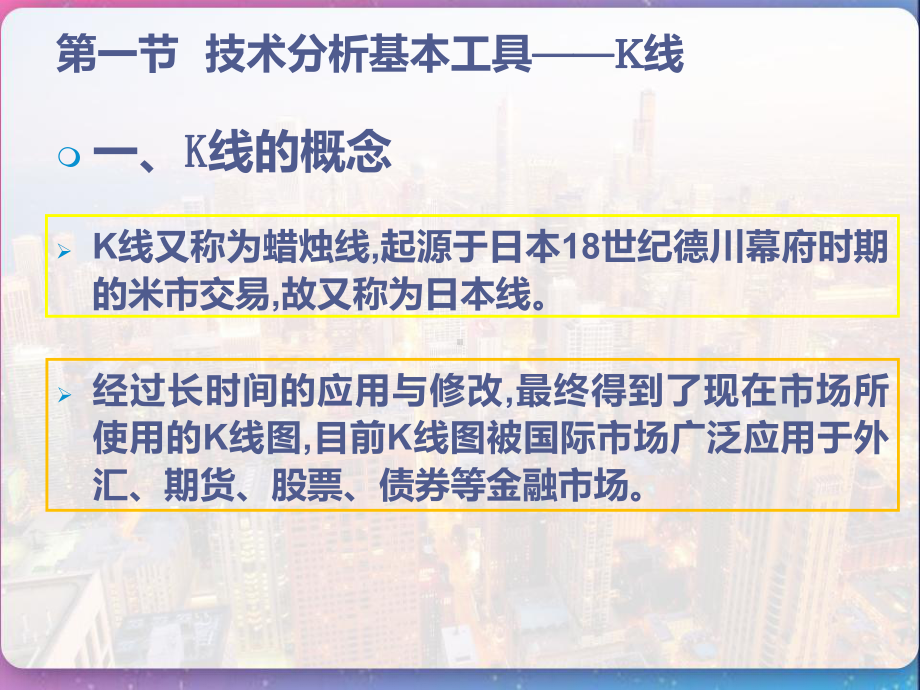 第一节 技术分析基本工具——K线

一、K线的概念

K线又称为蜡烛线,起源于日本18世纪德川幕府时期的米市交易,故又称为日本线。

经过长时间的应用与修改,最终得到了现在市场所使用的K线图,目前K线图被国际市场广泛应用于外汇、期货、股票、债券等金融市场。